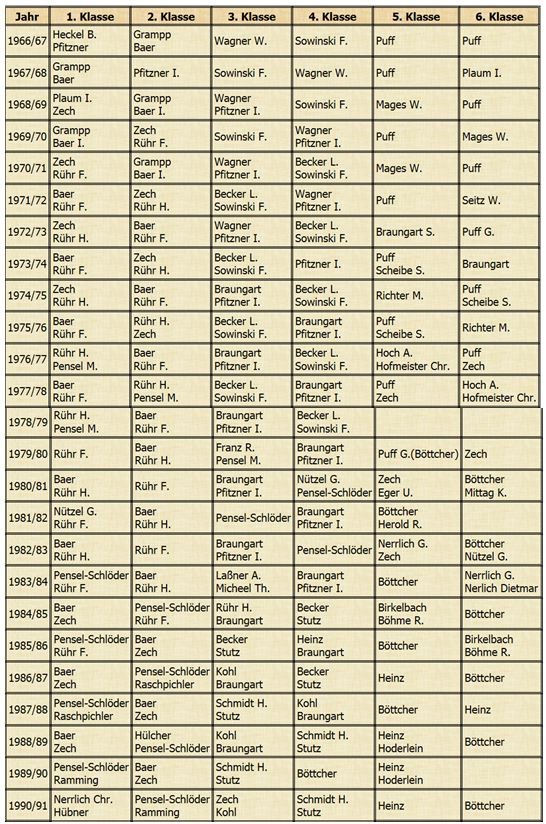 | Jahr | 1. Klasse | 2. Klasse | 3. Klasse | 4. Klasse | 5. Klasse | 6. Klasse |
|---|---|---|---|---|---|---|
| 1966/67 | Heckel B. Pfitzner | Grampp Baer | Wagner W. | Sowinski F. | Puff | Puff |
| 1967/68 | Grampp Baer | Pfitzner I. | Sowinski F. | Wagner W. | Puff | Plaum I. |
| 1968/69 | Plaum I. Zech | Grampp Baer I. | Wagner Pfitzner I. | Sowinski F. | Mages W. | Puff |
| 1969/70 | Grampp Baer I. | Zech Rühr F. | Sowinski F. | Wagner Pfitzner I. | Puff | Mages W. |
| 1970/71 | Zech Rühr F. | Grampp Baer I. | Wagner Pfitzner I. | Becker L. Sowinski F. | Mages W. | Puff |
| 1971/72 | Baer Rühr F. | Zech Rühr H. | Becker L. Sowinski F. | Wagner Pfitzner I. | Puff | Seitz W. |
| 1972/73 | Zech Rühr H. | Baer Rühr F. | Wagner Pfitzner I. | Becker L. Sowinski F. | Braungart S. | Puff G. |
| 1973/74 | Baer Rühr F. | Zech Rühr H. | Becker L. Sowinski F. | Pfitzner I. | Puff Scheibe S. | Braungart |
| 1974/75 | Zech Rühr H. | Baer Rühr F. | Braungart Pfitzner I. | Becker L. Sowinski F. | Richter M. | Puff Scheibe S. |
| 1975/76 | Baer Rühr F. | Rühr H. Zech | Becker L. Sowinski F. | Braungart Pfitzner I. | Puff Scheibe S. | Richter M. |
| 1976/77 | Rühr H. Pensel M. | Baer Rühr F. | Braungart Pfitzner I. | Becker L. Sowinski F. | Hoch A. Hofmeister Chr. | Puff Zech |
| 1977/78 | Baer Rühr F. | Rühr H. Pensel M. | Becker L. Sowinski F. | Braungart Pfitzner I. | Puff Zech | Hoch A. Hofmeister Chr. |
| 1978/79 | Rühr H. Pensel M. | Baer Rühr F. | Braungart Pfitzner I. | Becker L. Sowinski F. | | |
| 1979/80 | Rühr F. | Baer Rühr H. | Franz R. Pensel M. | Braungart Pfitzner I. | Puff G.(Böttcher) | Zech |
| 1980/81 | Baer Rühr H. | Rühr F. | Braungart Pfitzner I. | Nützel G. Pensel-Schlöder | Zech Eger U. | Böttcher Mittag K. |
| 1981/82 | Nützel G. Rühr F. | Baer Rühr H. | Pensel-Schlöder | Braungart Pfitzner I. | Böttcher Herold R. | |
| 1982/83 | Baer Rühr H. | Rühr F. | Braungart Pfitzner I. | Pensel-Schlöder | Nerrlich G. Zech | Böttcher Nützel G. |
| 1983/84 | Pensel-Schlöder Rühr F. | Baer Rühr H. | Laßner A. Micheel Th. | Braungart Pfitzner I. | Böttcher | Nerrlich G. Nerlich Dietmar |
| 1984/85 | Baer Zech | Pensel-Schlöder Rühr F. | Rühr H. Braungart | Becker Stutz | Birkelbach Böhme R. | Böttcher |
| 1985/86 | Pensel-Schlöder Rühr F. | Baer Zech | Becker Stutz | Heinz Braungart | Böttcher | Birkelbach Böhme R. |
| 1986/87 | Baer Zech | Pensel-Schlöder Raschpichler | Kohl Braungart | Becker Stutz | Heinz | Böttcher |
| 1987/88 | Pensel-Schlöder Raschpichler | Baer Zech | Schmidt H. Stutz | Kohl Braungart | Böttcher | Heinz |
| 1988/89 | Baer Zech | Hülcher Pensel-Schlöder | Kohl Braungart | Schmidt H. Stutz | Heinz Hoderlein | Böttcher |
| 1989/90 | Pensel-Schlöder Ramming | Baer Zech | Schmidt H. Stutz | Böttcher | Heinz Hoderlein | |
| 1990/91 | Nerrlich Chr. Hübner | Pensel-Schlöder Ramming | Zech Kohl | Schmidt H. Stutz | Heinz | Böttcher |